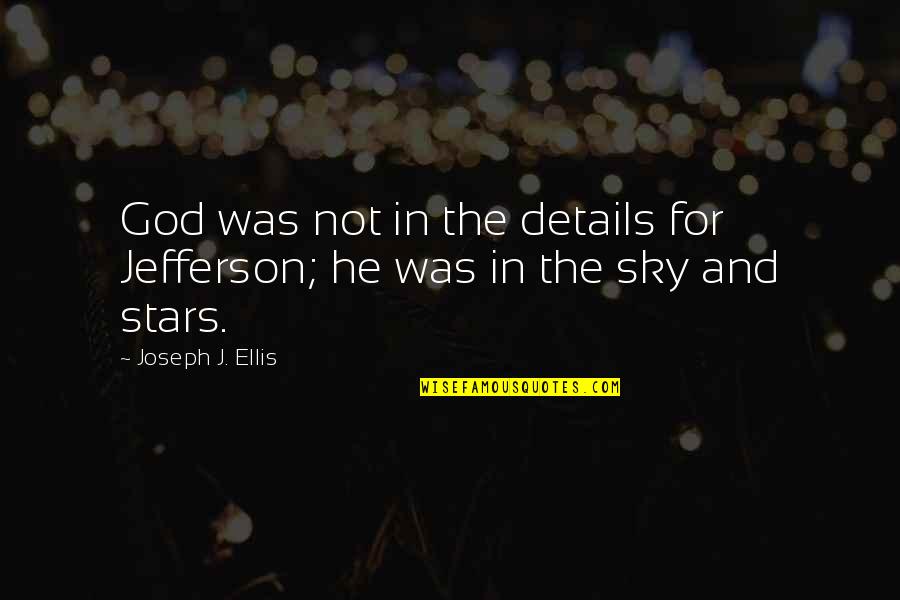 God was not in the details for Jefferson; he was in the sky and stars.

~ Joseph J. Ellis

WISEFAMOUSQUOTES.COM